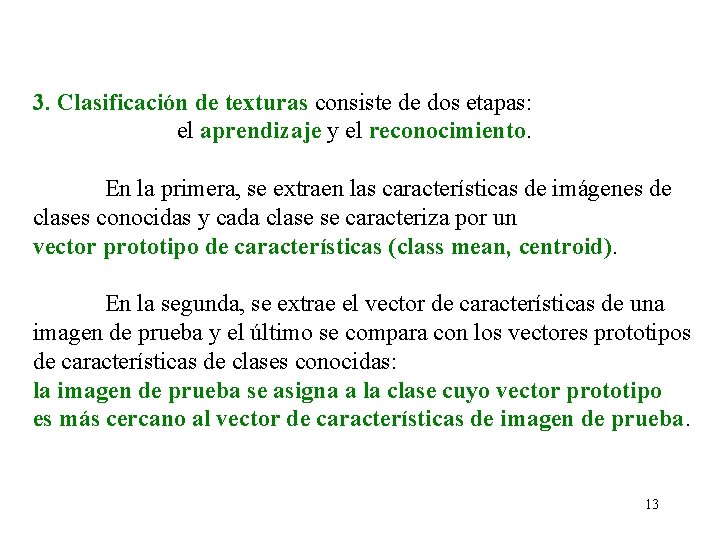 3. Clasificación de texturas consiste de dos etapas:
el aprendizaje y el reconocimiento.

En la primera, se extraen las características de imágenes de clases conocidas y cada clase se caracteriza por un vector prototipo de características (class mean, centroid).

En la segunda, se extrae el vector de características de una imagen de prueba y el último se compara con los vectores prototipos de características de clases conocidas: la imagen de prueba se asigna a la clase cuyo vector prototipo es más cercano al vector de características de imagen de prueba.

13